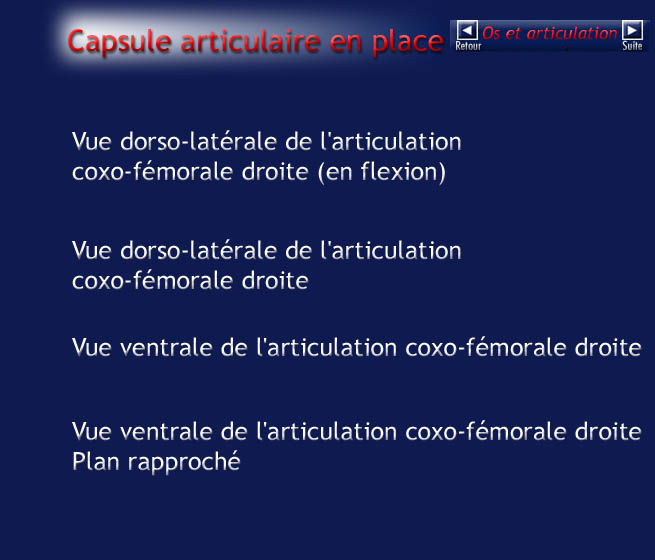 Capsule articulaire en place

Retour Os et articulation Suite

Vue dorso-latérale de l'articulation coxo-fémorale droite (en flexion)

Vue dorso-latérale de l'articulation coxo-fémorale droite

Vue ventrale de l'articulation coxo-fémorale droite

Vue ventrale de l'articulation coxo-fémorale droite
Plan rapproché